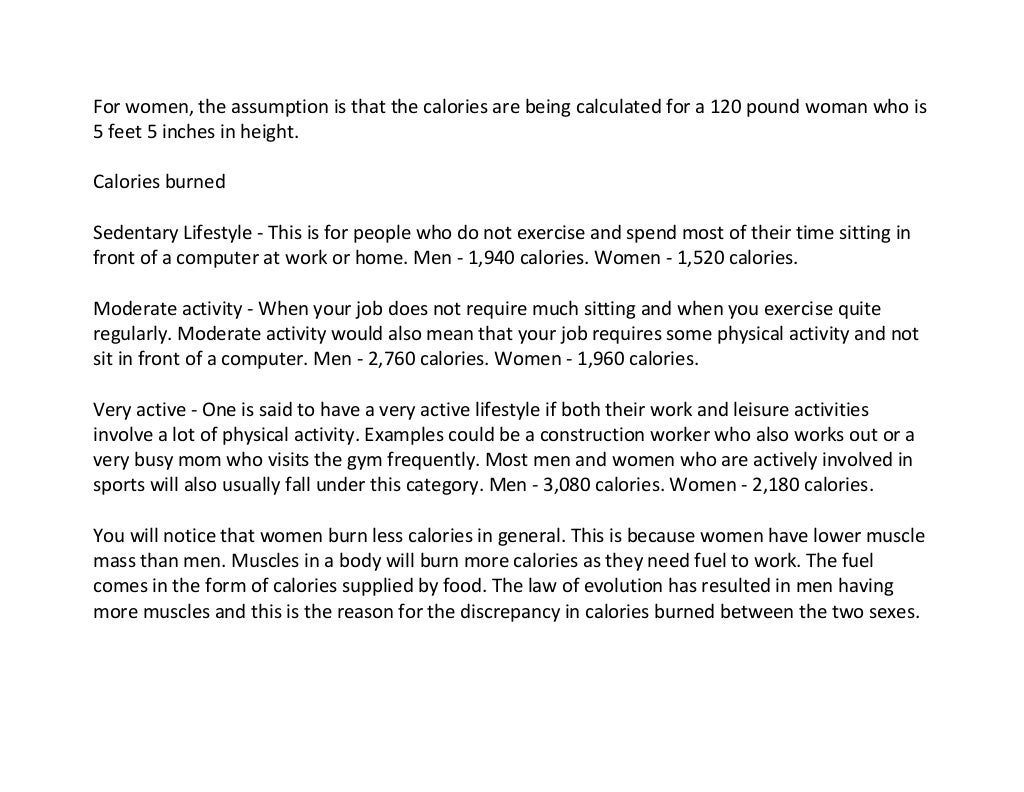 For women, the assumption is that the calories are being calculated for a 120 pound woman who is 5 feet 5 inches in height.

Calories burned

Sedentary Lifestyle - This is for people who do not exercise and spend most of their time sitting in front of a computer at work or home. Men - 1,940 calories. Women - 1,520 calories.

Moderate activity - When your job does not require much sitting and when you exercise quite regularly. Moderate activity would also mean that your job requires some physical activity and not sit in front of a computer. Men - 2,760 calories. Women - 1,960 calories.

Very active - One is said to have a very active lifestyle if both their work and leisure activities involve a lot of physical activity. Examples could be a construction worker who also works out or a very busy mom who visits the gym frequently. Most men and women who are actively involved in sports will also usually fall under this category. Men - 3,080 calories. Women - 2,180 calories.

You will notice that women burn less calories in general. This is because women have lower muscle mass than men. Muscles in a body will burn more calories as they need fuel to work. The fuel comes in the form of calories supplied by food. The law of evolution has resulted in men having more muscles and this is the reason for the discrepancy in calories burned between the two sexes.